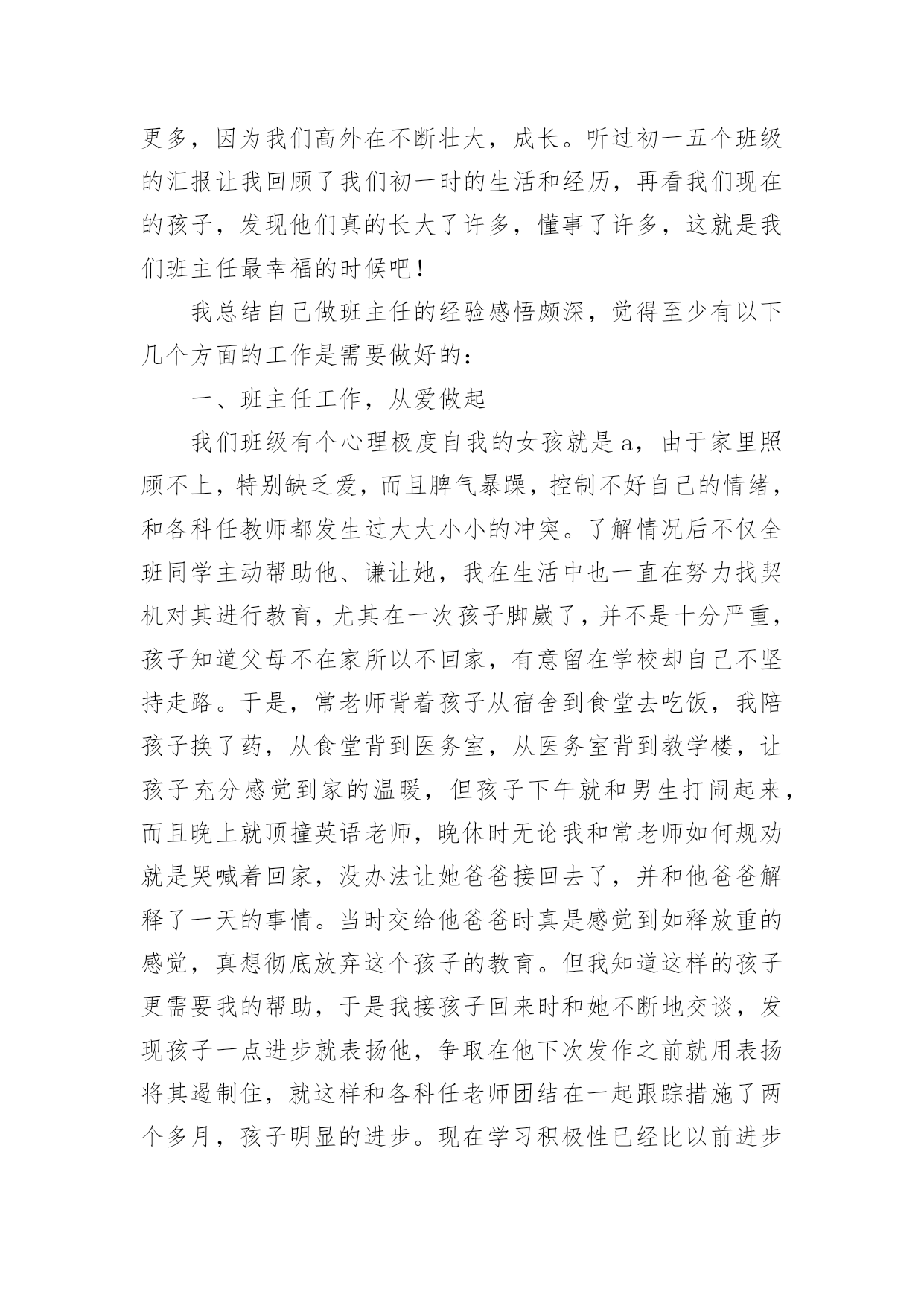 更多，因为我们高外在不断壮大，成长。听过初一五个班级的汇报让我回顾了我们初一时的生活和经历，再看我们现在的孩子，发现他们真的长大了许多，懂事了许多，这就是我们班主任最幸福的时候吧！

我总结自己做班主任的经验感悟颇深，觉得至少有以下几个方面的工作是需要做好的：

一、班主任工作，从爱做起

我们班级有个心理极度自我的女孩就是a，由于家里照顾不上，特别缺乏爱，而且脾气暴躁，控制不好自己的情绪，和各科任教师都发生过大大小小的冲突。了解情况后不仅全班同学主动帮助他、谦让她，我在生活中也一直在努力找契机对其进行教育，尤其在一次孩子脚崴了，并不是十分严重，孩子知道父母不在家所以不回家，有意留在学校却自己不坚持走路。于是，常老师背着孩子从宿舍到食堂去吃饭，我陪孩子换了药，从食堂背到医务室，从医务室背到教学楼，让孩子充分感觉到家的温暖，但孩子下午就和男生打闹起来，而且晚上就顶撞英语老师，晚休时无论我和常老师如何规劝就是哭喊着回家，没办法让她爸爸接回去了，并和他爸爸解释了一天的事情。当时交给他爸爸时真是感觉到如释放重的感觉，真想彻底放弃这个孩子的教育。但我知道这样的孩子更需要我的帮助，于是我接孩子回来时和她不断地交谈，发现孩子一点进步就表扬他，争取在他下次发作之前就用表扬将其遏制住，就这样和各科任老师团结在一起跟踪措施了两个多月，孩子明显的进步。现在学习积极性已经比以前进步